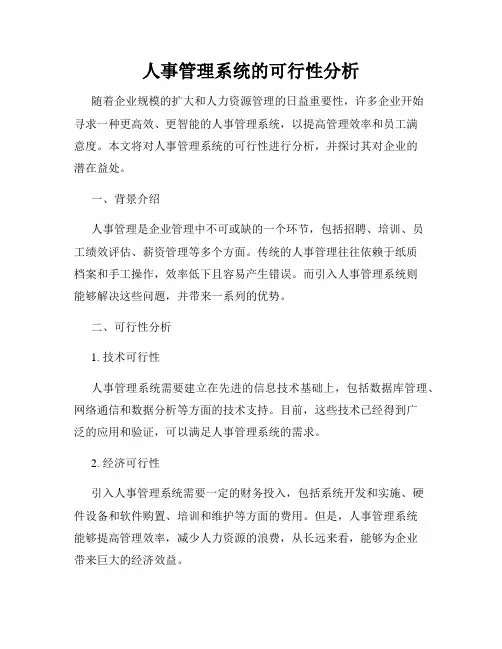 人事管理系统的可行性分析

随着企业规模的扩大和人力资源管理的日益重要性，许多企业开始寻求一种更高效、更智能的人事管理系统，以提高管理效率和员工满意度。本文将对人事管理系统的可行性进行分析，并探讨其对企业的潜在益处。

一、背景介绍

人事管理是企业管理中不可或缺的一个环节，包括招聘、培训、员工绩效评估、薪资管理等多个方面。传统的人事管理往往依赖于纸质档案和手工操作，效率低下且容易产生错误。而引入人事管理系统则能够解决这些问题，并带来一系列的优势。

二、可行性分析

1. 技术可行性

人事管理系统需要建立在先进的信息技术基础上，包括数据库管理、网络通信和数据分析等方面的技术支持。目前，这些技术已经得到广泛的应用和验证，可以满足人事管理系统的需求。

2. 经济可行性

引入人事管理系统需要一定的财务投入，包括系统开发和实施、硬件设备和软件购置、培训和维护等方面的费用。但是，人事管理系统能够提高管理效率，减少人力资源的浪费，从长远来看，能够为企业带来巨大的经济效益。